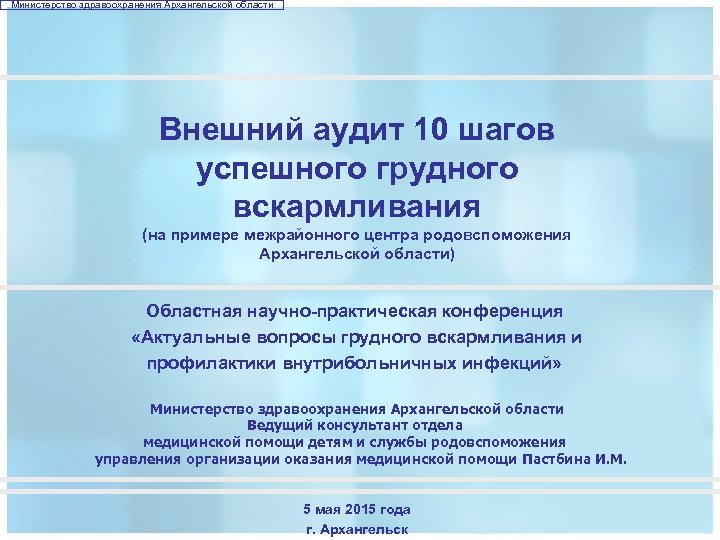 Министерство здравоохранения Архангельской области

Внешний аудит 10 шагов успешного грудного вскармливания
(на примере межрайонного центра родовспоможения Архангельской области)

Областная научно-практическая конференция «Актуальные вопросы грудного вскармливания и профилактики внутрибольничных инфекций»

Министерство здравоохранения Архангельской области
Ведущий консультант отдела
медицинской помощи детям и службы родовспоможения
управления организации оказания медицинской помощи Пастбина И.М.

5 мая 2015 года
г. Архангельск